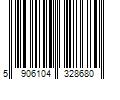 5 906104 328680